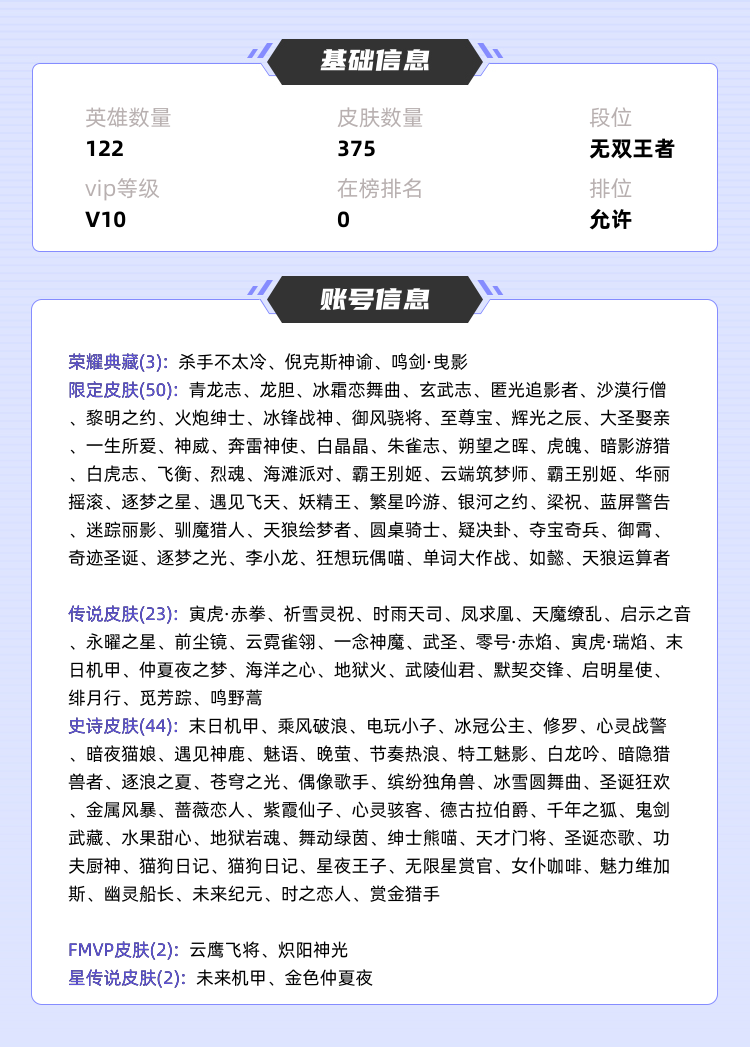 基础信息

英雄数量
122

皮肤数量
375

段位
无双王者

vip等级
V10

在榜排名
0

排位
允许

账号信息

荣耀典藏(3): 杀手不太冷、倪克斯神谕、鸣剑·曳影
限定皮肤(50): 青龙志、龙胆、冰霜恋舞曲、玄武志、匿光追影者、沙漠行僧、黎明之约、火炮绅士、冰锋战神、御风骁将、至尊宝、辉光之辰、大圣娶亲、一生所爱、神威、奔雷神使、白晶晶、朱雀志、朔望之晖、虎魄、暗影游猎、白虎志、飞衡、烈魂、海滩派对、霸王别姬、云端筑梦师、霸王别姬、华丽摇滚、逐梦之星、遇见飞天、妖精王、繁星吟游、银河之约、梁祝、蓝屏警告、迷踪丽影、驯魔猎人、天狼绘梦者、圆桌骑士、疑决卦、夺宝奇兵、御霄、奇迹圣诞、逐梦之光、李小龙、狂想玩偶喵、单词大作战、如懿、天狼运算者

传说皮肤(23): 寅虎·赤拳、祈雪灵祝、时雨天司、凤求凰、天魔缭乱、启示之音、永曜之星、前尘镜、云霓雀翎、一念神魔、武圣、零号·赤焰、寅虎·瑞焰、末日机甲、仲夏夜之梦、海洋之心、地狱火、武陵仙君、默契交锋、启明星使、绯月行、觅芳踪、鸣野蒿
史诗皮肤(44): 末日机甲、乘风破浪、电玩小子、冰冠公主、修罗、心灵战警、暗夜猫娘、遇见神鹿、魅语、晚萤、节奏热浪、特工魅影、白龙吟、暗隐猎兽者、逐浪之夏、苍穹之光、偶像歌手、缤纷独角兽、冰雪圆舞曲、圣诞狂欢、金属风暴、蔷薇恋人、紫霞仙子、心灵骇客、德古拉伯爵、千年之狐、鬼剑武藏、水果甜心、地狱岩魂、舞动绿茵、绅士熊喵、天才门将、圣诞恋歌、功夫厨神、猫狗日记、猫狗日记、星夜王子、无限星赏官、女仆咖啡、魅力维加斯、幽灵船长、未来纪元、时之恋人、赏金猎手

FMVP皮肤(2): 云鹰飞将、炽阳神光
星传说皮肤(2): 未来机甲、金色仲夏夜